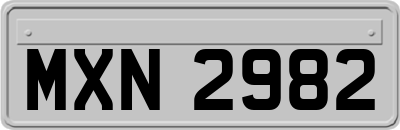 MXN 2982